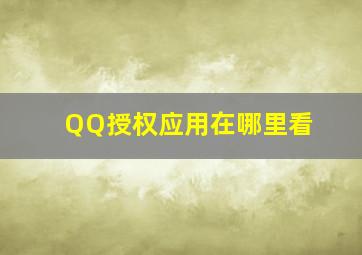 QQ授权应用在哪里看